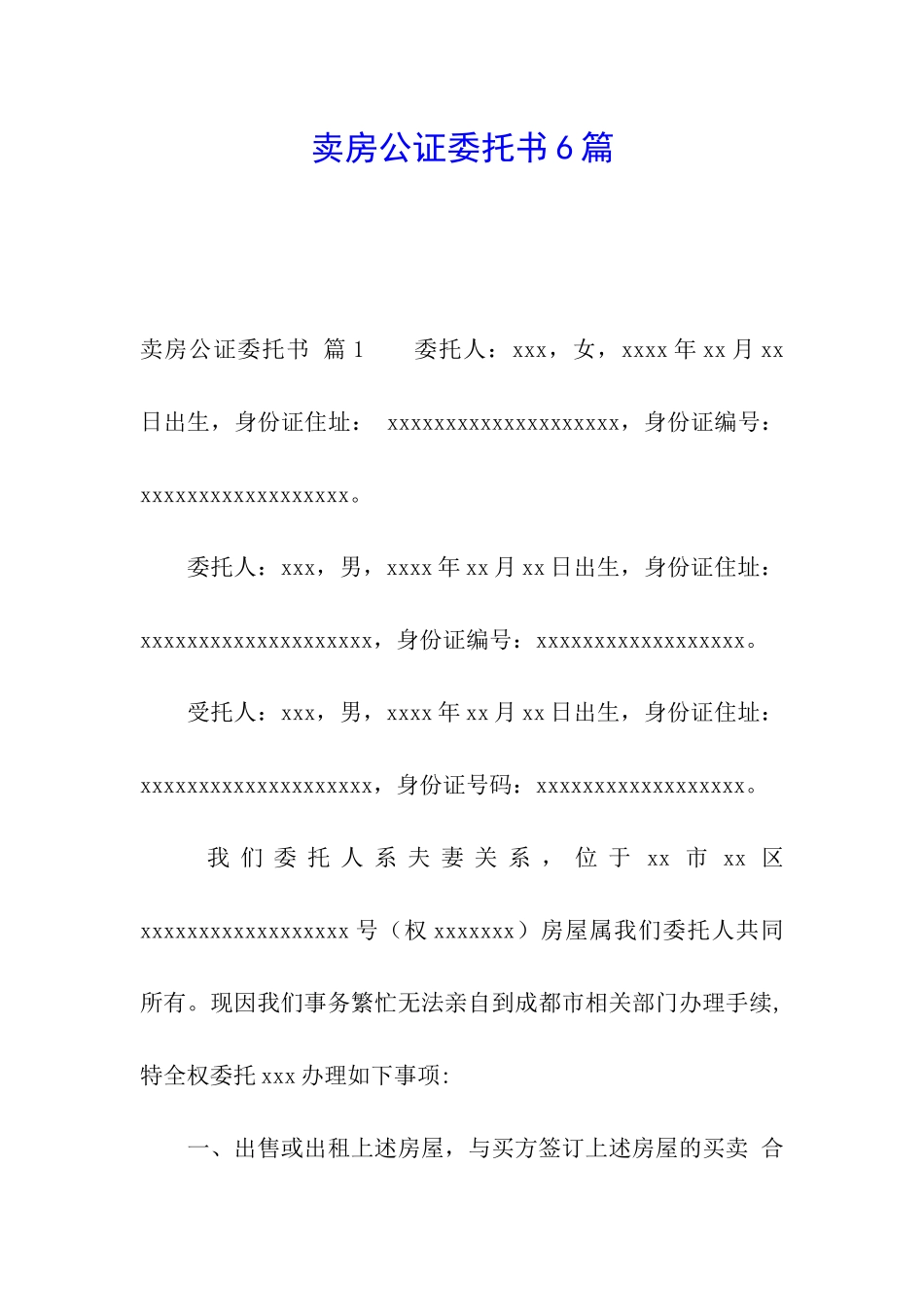 卖房公证委托书6篇

卖房公证委托书 篇1 委托人：xxx，女，xxxx年xx月xx日出生，身份证住址： xxxxxxxxxxxxxxxxxxxx，身份证编号：xxxxxxxxxxxxxxxxxx。

委托人：xxx，男，xxxx年xx月xx日出生，身份证住址：xxxxxxxxxxxxxxxxxxxx，身份证编号：xxxxxxxxxxxxxxxxxx。

受托人：xxx，男，xxxx年xx月xx日出生，身份证住址：xxxxxxxxxxxxxxxxxxxx，身份证号码：xxxxxxxxxxxxxxxxxx。

我们委托人系夫妻关系，位于xx市xx区xxxxxxxxxxxxxxxxxx号（权xxxxxxx）房屋属我们委托人共同所有。现因我们事务繁忙无法亲自到成都市相关部门办理手续，特全权委托xxx办理如下事项：

一、出售或出租上述房屋，与买方签订上述房屋的买卖 合